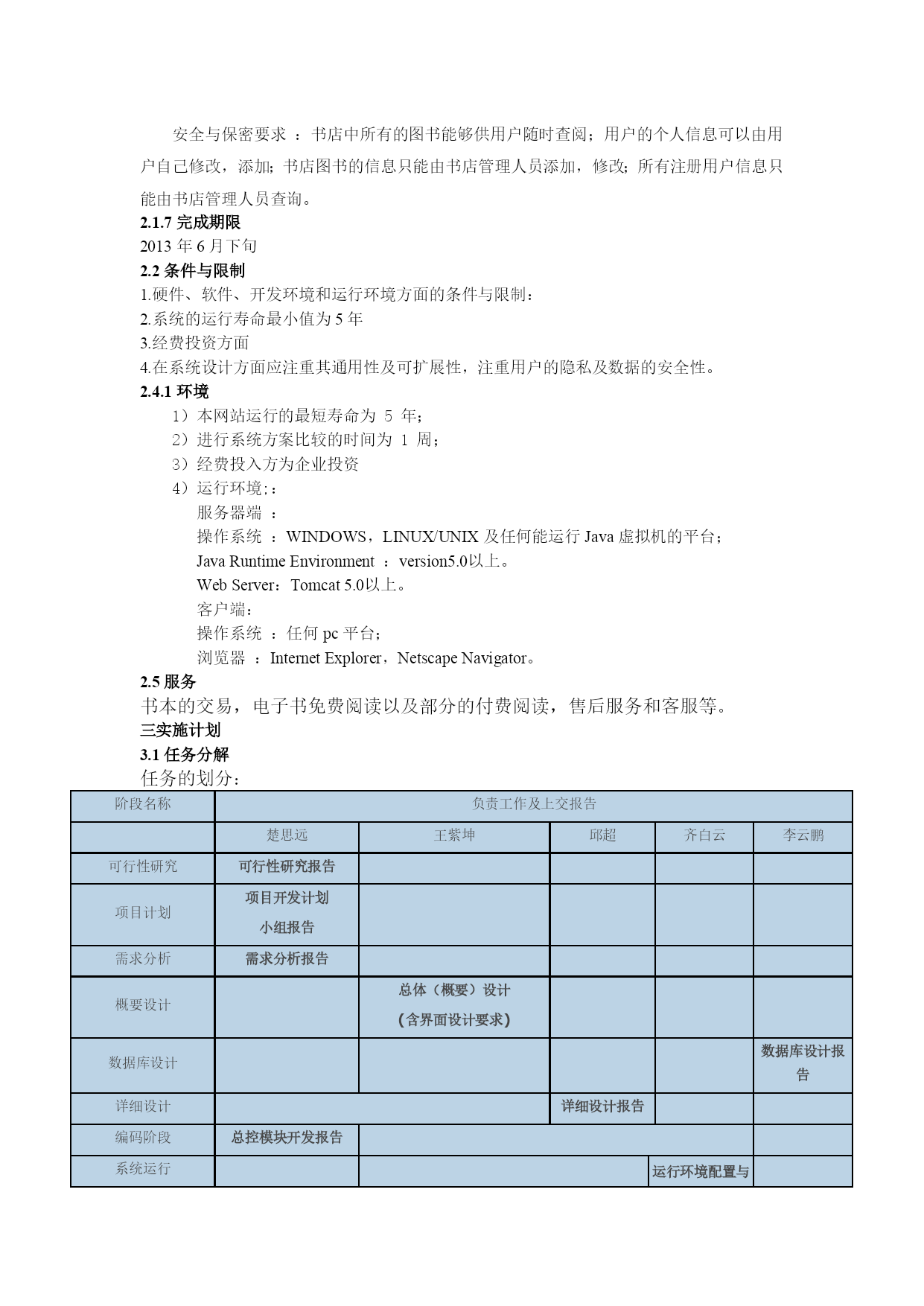 安全与保密要求 ：书店中所有的图书能够供用户随时查阅；用户的个人信息可以由用户自己修改，添加；书店图书的信息只能由书店管理人员添加，修改；所有注册用户信息只能由书店管理人员查询。

**2.1.7 完成期限**

2013 年 6 月下旬

**2.2 条件与限制**

1.硬件、软件、开发环境和运行环境方面的条件与限制：

2.系统的运行寿命最小值为 5 年

3.经费投资方面

4.在系统设计方面应注重其通用性及可扩展性，注重用户的隐私及数据的安全性。

**2.4.1 环境**

1）本网站运行的最短寿命为 5 年；

2）进行系统方案比较的时间为 1 周；

3）经费投入方为企业投资

4）运行环境;：

服务器端 ：

操作系统 ：WINDOWS，LINUX/UNIX 及任何能运行 Java 虚拟机的平台；

Java Runtime Environment ：version5.0以上。

Web Server：Tomcat 5.0以上。

客户端：

操作系统 ：任何 pc 平台；

浏览器 ：Internet Explorer，Netscape Navigator。

**2.5 服务**

书本的交易，电子书免费阅读以及部分的付费阅读，售后服务和客服等。

**三实施计划**

**3.1 任务分解**

任务的划分：

| 阶段名称 | 负责工作及上交报告 | | | | |
|---|---|---|---|---|---|
| | 楚思远 | 王紫坤 | 邱超 | 齐白云 | 李云鹏 |
| 可行性研究 | 可行性研究报告 | | | | |
| 项目计划 | 项目开发计划 小组报告 | | | | |
| 需求分析 | 需求分析报告 | | | | |
| 概要设计 | | 总体（概要）设计 (含界面设计要求) | | | |
| 数据库设计 | | | | | 数据库设计报告 |
| 详细设计 | | | 详细设计报告 | | |
| 编码阶段 | 总控模块开发报告 | | | | |
| 系统运行 | | | | 运行环境配置与 | |